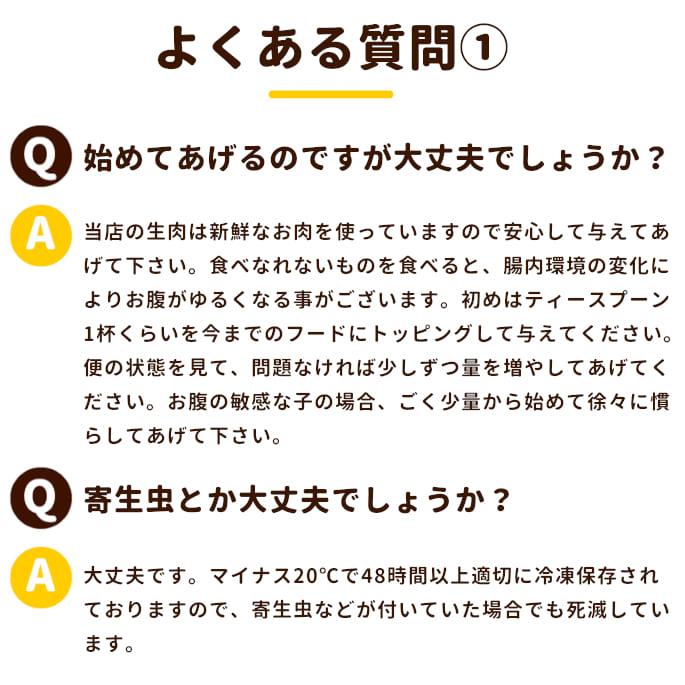 よくある質問①

Q 始めてあげるのですが大丈夫でしょうか？

A 当店の生肉は新鮮なお肉を使っていますので安心して与えてあげて下さい。食べなれないものを食べると、腸内環境の変化によりお腹がゆるくなる事がございます。初めはティースプーン1杯くらいを今までのフードにトッピングして与えてください。便の状態を見て、問題なければ少しずつ量を増やしてあげてください。お腹の敏感な子の場合、ごく少量から始めて徐々に慣らしてあげて下さい。

Q 寄生虫とか大丈夫でしょうか？

A 大丈夫です。マイナス20℃で48時間以上適切に冷凍保存されておりますので、寄生虫などが付いていた場合でも死滅しています。